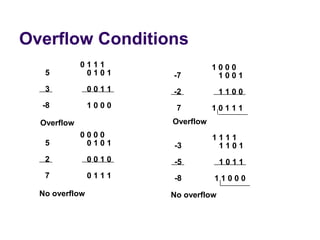 Overflow Conditions

0 1 1 1
5 0 1 0 1
3 0 0 1 1
-8 1 0 0 0
Overflow

0 0 0 0
5 0 1 0 1
2 0 0 1 0
7 0 1 1 1
No overflow

1 0 0 0
-7 1 0 0 1
-2 1 1 0 0
7 1 0 1 1 1
Overflow

1 1 1 1
-3 1 1 0 1
-5 1 0 1 1
-8 1 1 0 0 0
No overflow